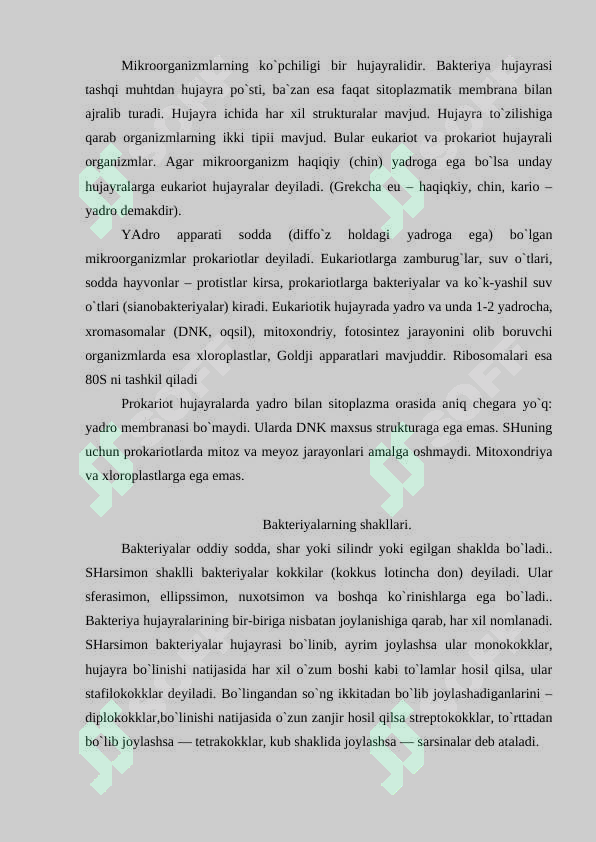 Mikroorganizmlarning ko`pchiligi bir hujayralidir. Bakteriya hujayrasi tashqi muhtdan hujayra po`sti, ba`zan esa faqat sitoplazmatik membrana bilan ajralib turadi. Hujayra ichida har xil strukturalar mavjud. Hujayra to`zilishiga qarab organizmlarning ikki tipii mavjud. Bular eukariot va prokariot hujayrali organizmlar. Agar mikroorganizm haqiqiy (chin) yadroga ega bo`lsa unday hujayralarga eukariot hujayralar deyiladi. (Grekcha eu – haqiqkiy, chin, kario – yadro demakdir).

YAdro apparati sodda (diffo`z holdagi yadroga ega) bo`lgan mikroorganizmlar prokariotlar deyiladi. Eukariotlarga zamburug`lar, suv o`tlari, sodda hayvonlar – protistlar kirsa, prokariotlarga bakteriyalar va ko`k-yashil suv o`tlari (sianobakteriyalar) kiradi. Eukariotik hujayrada yadro va unda 1-2 yadrocha, xromasomalar (DNK, oqsil), mitoxondriy, fotosintez jarayonini olib boruvchi organizmlarda esa xloroplastlar, Goldji apparatlari mavjuddir. Ribosomalari esa 80S ni tashkil qiladi

Prokariot hujayralarda yadro bilan sitoplazma orasida aniq chegara yo`q: yadro membranasi bo`maydi. Ularda DNK maxsus strukturaga ega emas. SHuning uchun prokariotlarda mitoz va meyoz jarayonlari amalga oshmaydi. Mitoxondriya va xloroplastlarga ega emas.

Bakteriyalarning shakllari.

Bakteriyalar oddiy sodda, shar yoki silindr yoki egilgan shaklda bo`ladi.. SHarsimon shaklli bakteriyalar kokkilar (kokkus lotincha don) deyiladi. Ular sferasimon, ellipssimon, nuxotsimon va boshqa ko`rinishlarga ega bo`ladi.. Bakteriya hujayralarining bir-biriga nisbatan joylanishiga qarab, har xil nomlanadi. SHarsimon bakteriyalar hujayrasi bo`linib, ayrim joylashsa ular monokokklar, hujayra bo`linishi natijasida har xil o`zum boshi kabi to`lamlar hosil qilsa, ular stafilokokklar deyiladi. Bo`lingandan so`ng ikkitadan bo`lib joylashadiganlarini – diplokokklar,bo`linishi natijasida o`zun zanjir hosil qilsa streptokokklar, to`rttadan bo`lib joylashsa — tetrakokklar, kub shaklida joylashsa — sarsinalar deb ataladi.